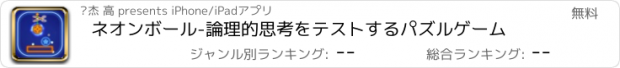 ?杰 高 presents iPhone/iPadアプリ

無料

ネオンボール-論理的思考をテストするパズルゲーム

ジャンル別ランキング: --

総合ランキング: --